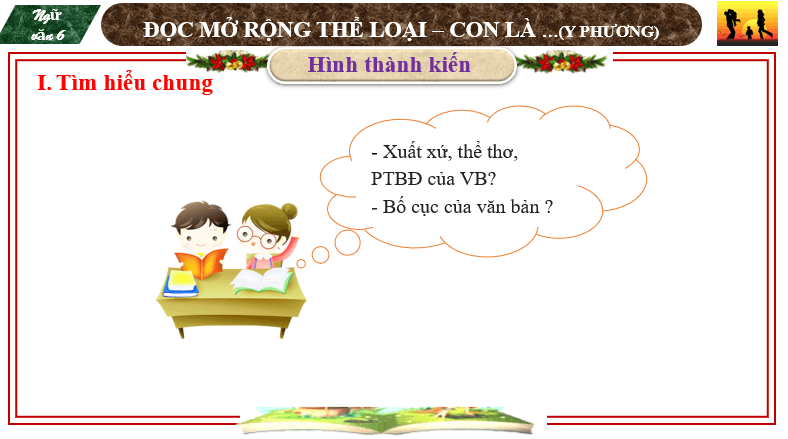 Ngữ văn 6

ĐỌC MỞ RỘNG THỂ LOẠI – CON LÀ ...(Y PHƯƠNG)

Hình thành kiến

I. Tìm hiểu chung

- Xuất xứ, thể thơ, PTBĐ của VB?
- Bố cục của văn bản ?